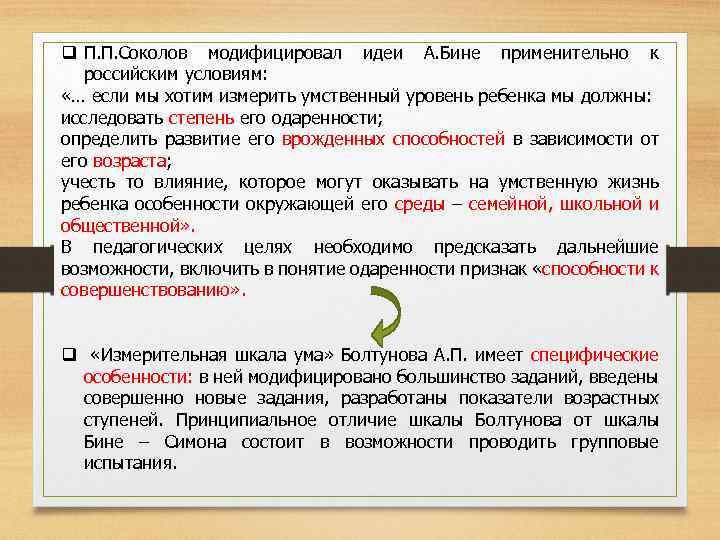 ❑ П.П.Соколов модифицировал идеи А.Бине применительно к российским условиям:
«… если мы хотим измерить умственный уровень ребенка мы должны:
исследовать степень его одаренности;
определить развитие его врожденных способностей в зависимости от его возраста;
учесть то влияние, которое могут оказывать на умственную жизнь ребенка особенности окружающей его среды – семейной, школьной и общественной».
В педагогических целях необходимо предсказать дальнейшие возможности, включить в понятие одаренности признак «способности к совершенствованию».

❑ «Измерительная шкала ума» Болтунова А.П. имеет специфические особенности: в ней модифицировано большинство заданий, введены совершенно новые задания, разработаны показатели возрастных ступеней. Принципиальное отличие шкалы Болтунова от шкалы Бине – Симона состоит в возможности проводить групповые испытания.